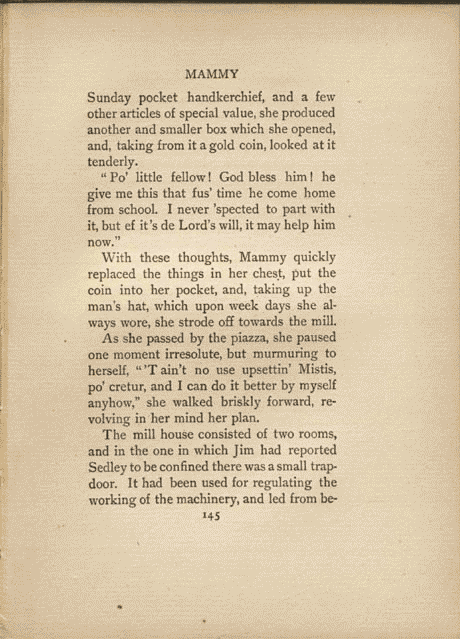 MAMMY

Sunday pocket handkerchief, and a few other articles of special value, she produced another and smaller box which she opened, and, taking from it a gold coin, looked at it tenderly.

"Po' little fellow! God bless him! he give me this that fus' time he come home from school. I never 'spected to part with it, but ef it's de Lord's will, it may help him now."

With these thoughts, Mammy quickly replaced the things in her chest, put the coin into her pocket, and, taking up the man's hat, which upon week days she always wore, she strode off towards the mill.

As she passed by the piazza, she paused one moment irresolute, but murmuring to herself, "'T ain't no use upsettin' Mistis, po' cretur, and I can do it better by myself anyhow," she walked briskly forward, revolving in her mind her plan.

The mill house consisted of two rooms, and in the one in which Jim had reported Sedley to be confined there was a small trapdoor. It had been used for regulating the working of the machinery, and led from be-

145